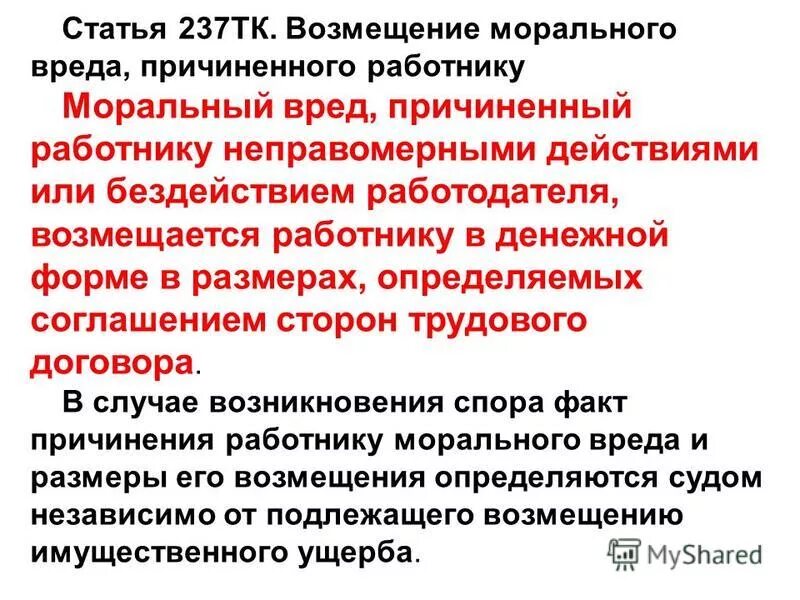 Статья 237ТК. Возмещение морального вреда, причиненного работнику

Моральный вред, причиненный работнику неправомерными действиями или бездействием работодателя, возмещается работнику в денежной форме в размерах, определяемых соглашением сторон трудового договора.

В случае возникновения спора факт причинения работнику морального вреда и размеры его возмещения определяются судом независимо от подлежащего возмещению имущественного ущерба.

MyShared